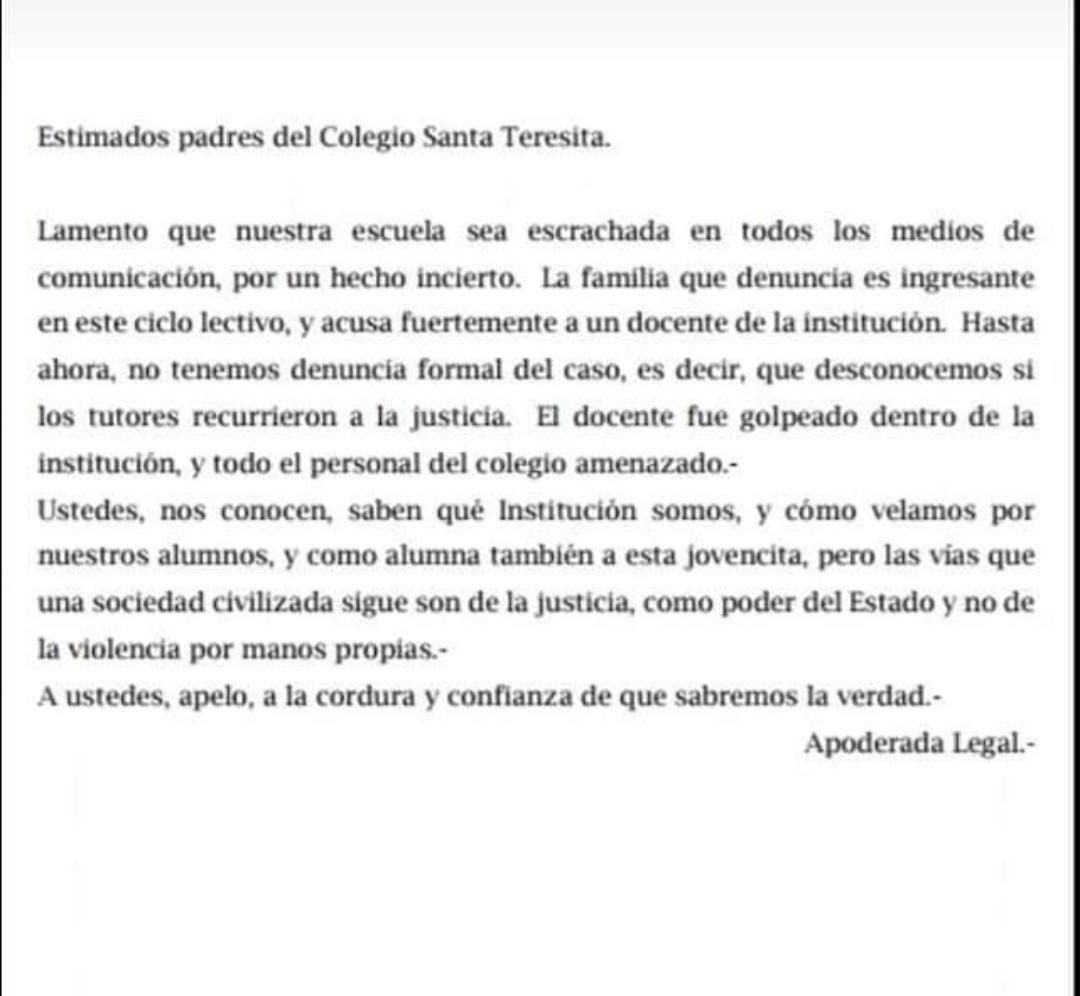 Estimados padres del Colegio Santa Teresita.

Lamento que nuestra escuela sea escrachada en todos los medios de comunicación, por un hecho incierto. La familia que denuncia es ingresante en este ciclo lectivo, y acusa fuertemente a un docente de la institución. Hasta ahora, no tenemos denuncia formal del caso, es decir, que desconocemos si los tutores recurrieron a la justicia. El docente fue golpeado dentro de la institución, y todo el personal del colegio amenazado.-
Ustedes, nos conocen, saben qué Institución somos, y cómo velamos por nuestros alumnos, y como alumna también a esta jovencita, pero las vías que una sociedad civilizada sigue son de la justicia, como poder del Estado y no de la violencia por manos propias.-
A ustedes, apelo, a la cordura y confianza de que sabremos la verdad.-

Apoderada Legal.-